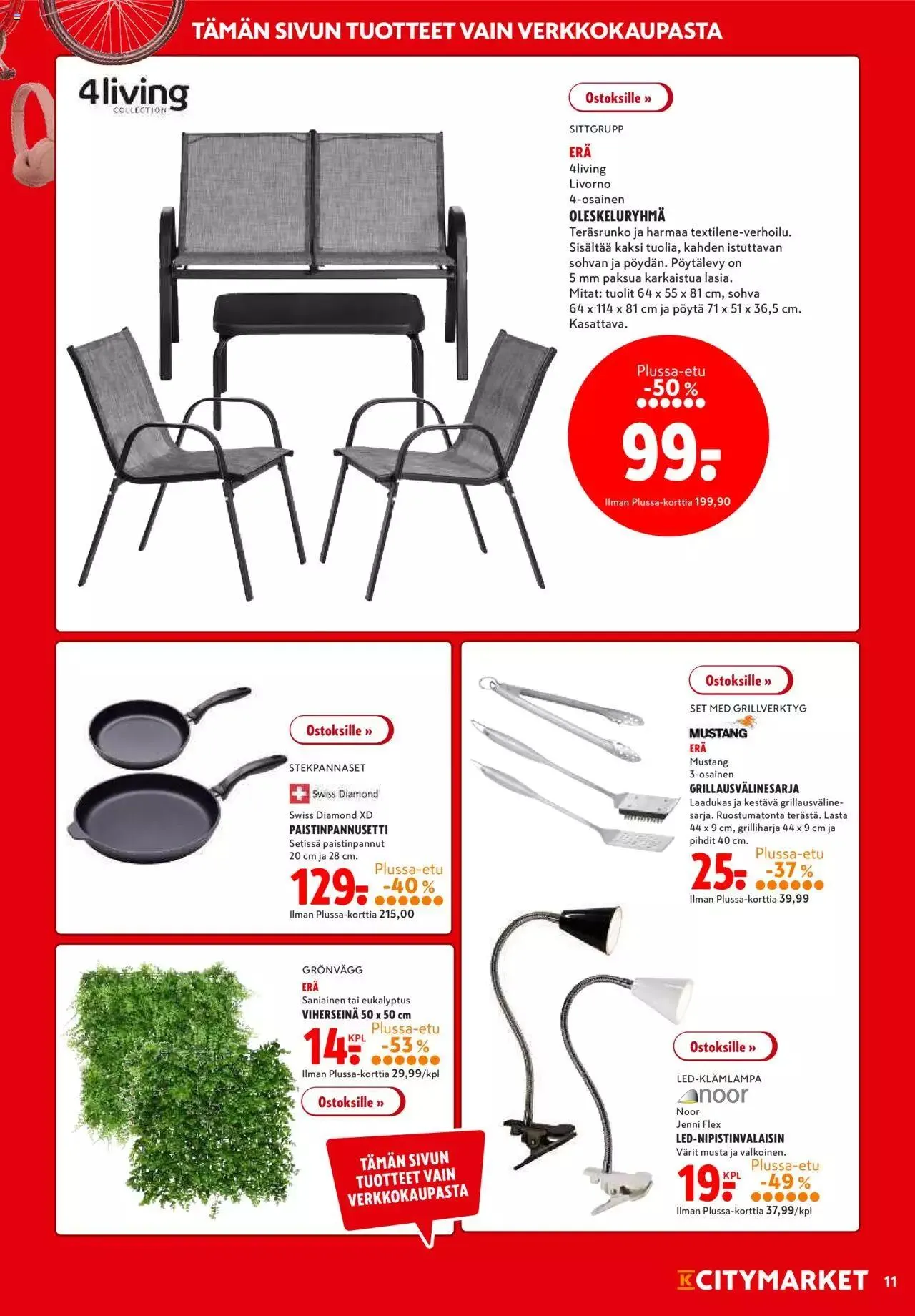 TÄMÄN SIVUN TUOTTEET VAIN VERKKOKAUPASTA

4living COLLECTION

Ostoksille »

SITTGRUPP

ERÄ
4living
Livorno
4-osainen
OLESKELURYHMÄ
Teräsrunko ja harmaa textilene-verhoilu. Sisältää kaksi tuolia, kahden istuttavan sohvan ja pöydän. Pöytälevy on 5 mm paksua karkaistua lasia. Mitat: tuolit 64 x 55 x 81 cm, sohva 64 x 114 x 81 cm ja pöytä 71 x 51 x 36,5 cm. Kasattava.

Plussa-etu
-50 %
99.-
Ilman Plussa-korttia 199,90

Ostoksille »

STEKPANNASET

Swiss Diamond

Swiss Diamond XD
PAISTINPANNUSETTI
Setissä paistinpannut 20 cm ja 28 cm.
129.-
Plussa-etu
-40 %
Ilman Plussa-korttia 215,00

Ostoksille »

SET MED GRILLVERKTYG

MUSTANG
ERÄ
Mustang
3-osainen
GRILLAUSVÄLINESARJA
Laadukas ja kestävä grillausvälinesarja. Ruostumatonta terästä. Lasta 44 x 9 cm, grilliharja 44 x 9 cm ja pihdit 40 cm.
25.-
Plussa-etu
-37 %
Ilman Plussa-korttia 39,99

GRÖNVÄGG

ERÄ
Saniainen tai eukalyptus
VIHERSEINÄ 50 x 50 cm
14.- KPL
Plussa-etu
-53 %
Ilman Plussa-korttia 29,99/kpl

Ostoksille »

TÄMÄN SIVUN TUOTTEET VAIN VERKKOKAUPASTA

Ostoksille »

LED-KLÄMLAMPA

noor
Noor
Jenni Flex
LED-NIPISTINVALAISIN
Värit musta ja valkoinen.
19.- KPL
Plussa-etu
-49 %
Ilman Plussa-korttia 37,99/kpl

K CITYMARKET 11